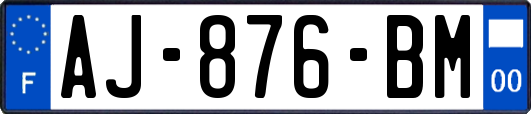 F
AJ-876-BM
00